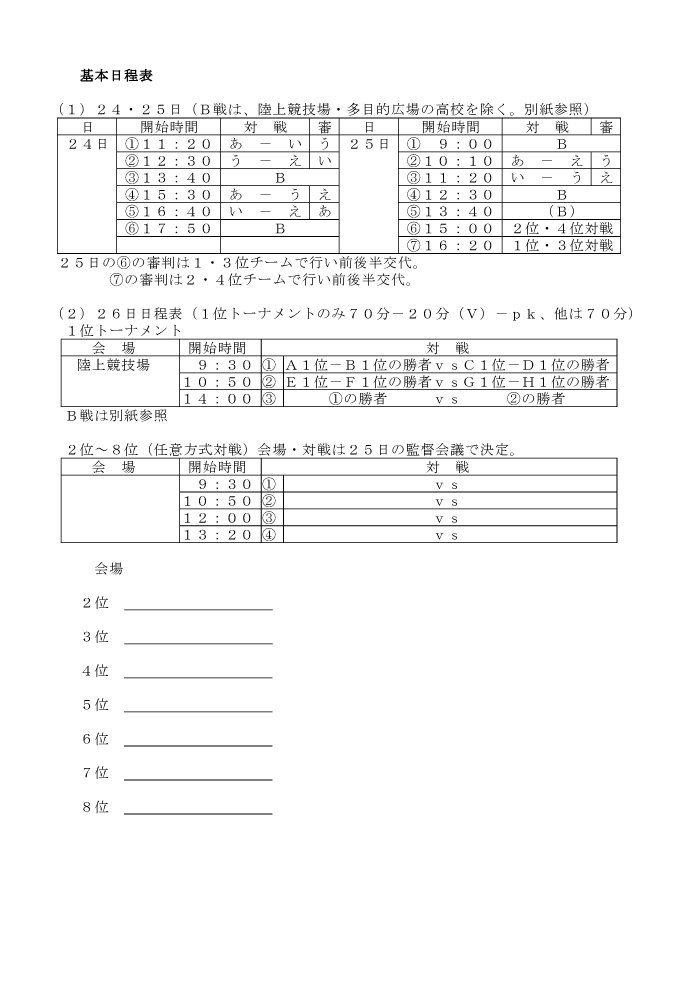 基本日程表

（1）２４・２５日（B戦は、陸上競技場・多目的広場の高校を除く。別紙参照）

| 日 | 開始時間 | 対　戦 | 審 | 日 | 開始時間 | 対　戦 | 審 |
|---|---|---|---|---|---|---|---|
| ２４日 | ①１１：２０ | あ　－　い | う | ２５日 | ①　９：００ | B | |
| | ②１２：３０ | う　－　え | い | | ②１０：１０ | あ　－　え | う |
| | ③１３：４０ | B | | | ③１１：２０ | い　－　う | え |
| | ④１５：３０ | あ　－　う | え | | ④１２：３０ | B | |
| | ⑤１６：４０ | い　－　え | あ | | ⑤１３：４０ | （B） | |
| | ⑥１７：５０ | B | | | ⑥１５：００ | ２位・４位対戦 | |
| | | | | | ⑦１６：２０ | １位・３位対戦 | |

２５日の⑥の審判は１・３位チームで行い前後半交代。
⑦の審判は２・４位チームで行い前後半交代。

（2）２６日日程表（１位トーナメントのみ７０分－２０分（V）－pk、他は７０分）
１位トーナメント

| 会　場 | 開始時間 | | 対　戦 |
|---|---|---|---|
| 陸上競技場 | ９：３０ | ① | A１位－B１位の勝者ｖｓC１位－D１位の勝者 |
| | １０：５０ | ② | E１位－F１位の勝者ｖｓG１位－H１位の勝者 |
| | １４：００ | ③ | ①の勝者　ｖｓ　②の勝者 |

B戦は別紙参照

２位～８位（任意方式対戦）会場・対戦は２５日の監督会議で決定。

| 会　場 | 開始時間 | | 対　戦 |
|---|---|---|---|
| | ９：３０ | ① | ｖｓ |
| | １０：５０ | ② | ｖｓ |
| | １２：００ | ③ | ｖｓ |
| | １３：２０ | ④ | ｖｓ |

会場

2位

3位

4位

5位

6位

7位

8位